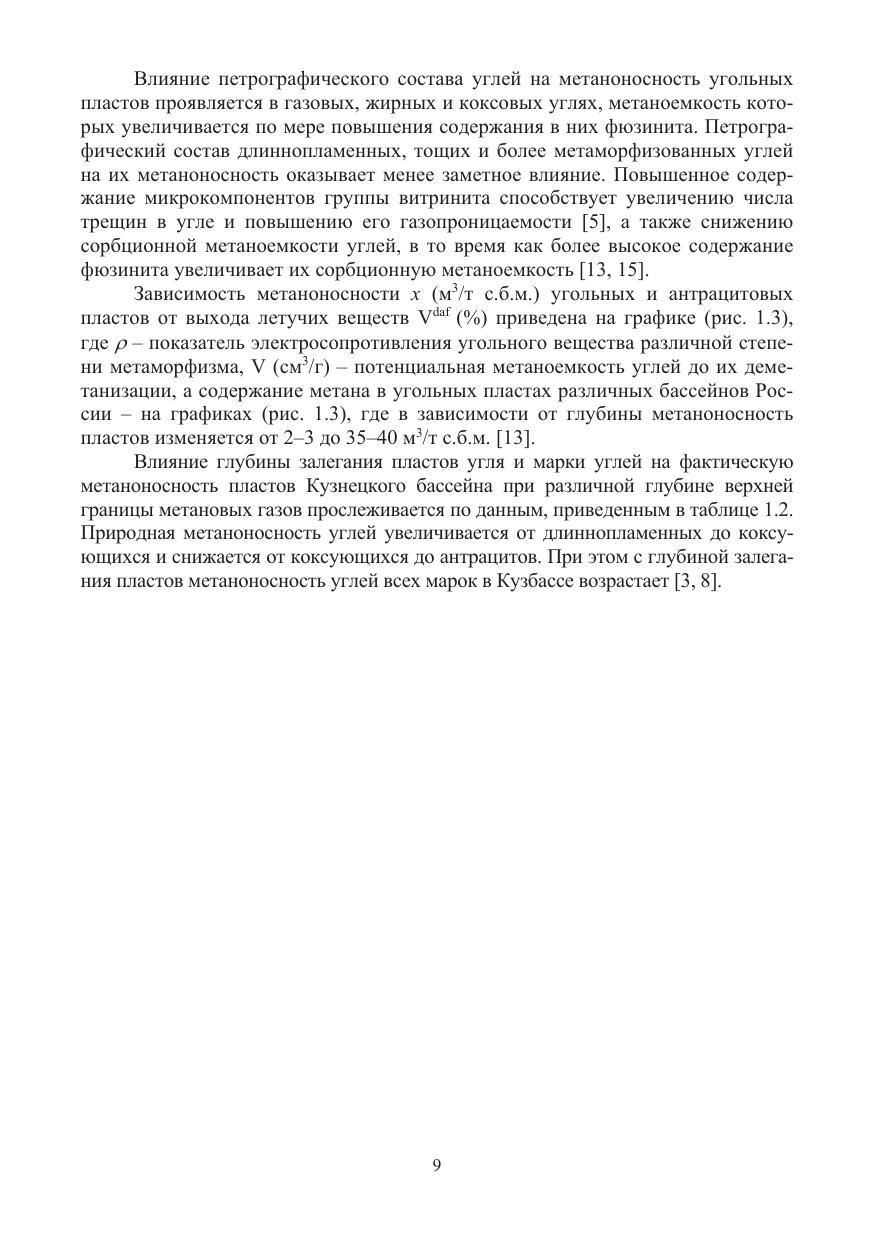 Влияние петрографического состава углей на метаноносность угольных пластов проявляется в газовых, жирных и коксовых углях, метаноемкость которых увеличивается по мере повышения содержания в них фюзинита. Петрографический состав длиннопламенных, тощих и более метаморфизованных углей на их метаноносность оказывает менее заметное влияние. Повышенное содержание микрокомпонентов группы витринита способствует увеличению числа трещин в угле и повышению его газопроницаемости [5], а также снижению сорбционной метаноемкости углей, в то время как более высокое содержание фюзинита увеличивает их сорбционную метаноемкость [13, 15].

Зависимость метаноносности $x$ (м$^3$/т с.б.м.) угольных и антрацитовых пластов от выхода летучих веществ V$^{daf}$ (%) приведена на графике (рис. 1.3), где $\rho$ – показатель электросопротивления угольного вещества различной степени метаморфизма, V (см$^3$/г) – потенциальная метаноемкость углей до их деметанизации, а содержание метана в угольных пластах различных бассейнов России – на графиках (рис. 1.3), где в зависимости от глубины метаноносность пластов изменяется от 2–3 до 35–40 м$^3$/т с.б.м. [13].

Влияние глубины залегания пластов угля и марки углей на фактическую метаноносность пластов Кузнецкого бассейна при различной глубине верхней границы метановых газов прослеживается по данным, приведенным в таблице 1.2. Природная метаноносность углей увеличивается от длиннопламенных до коксующихся и снижается от коксующихся до антрацитов. При этом с глубиной залегания пластов метаноносность углей всех марок в Кузбассе возрастает [3, 8].

9